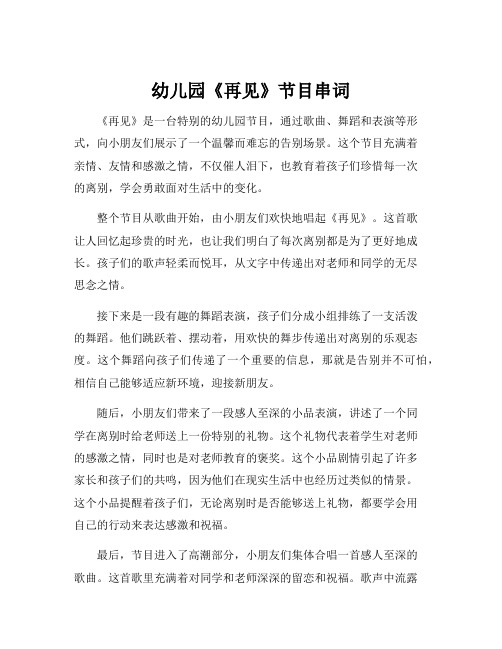 幼儿园《再见》节目串词

《再见》是一台特别的幼儿园节目，通过歌曲、舞蹈和表演等形式，向小朋友们展示了一个温馨而难忘的告别场景。这个节目充满着亲情、友情和感激之情，不仅催人泪下，也教育着孩子们珍惜每一次的离别，学会勇敢面对生活中的变化。

整个节目从歌曲开始，由小朋友们欢快地唱起《再见》。这首歌让人回忆起珍贵的时光，也让我们明白了每次离别都是为了更好地成长。孩子们的歌声轻柔而悦耳，从文字中传递出对老师和同学的无尽思念之情。

接下来是一段有趣的舞蹈表演，孩子们分成小组排练了一支活泼的舞蹈。他们跳跃着、摆动着，用欢快的舞步传递出对离别的乐观态度。这个舞蹈向孩子们传递了一个重要的信息，那就是告别并不可怕，相信自己能够适应新环境，迎接新朋友。

随后，小朋友们带来了一段感人至深的小品表演，讲述了一个同学在离别时给老师送上一份特别的礼物。这个礼物代表着学生对老师的感激之情，同时也是对老师教育的褒奖。这个小品剧情引起了许多家长和孩子们的共鸣，因为他们在现实生活中也经历过类似的情景。这个小品提醒着孩子们，无论离别时是否能够送上礼物，都要学会用自己的行动来表达感激和祝福。

最后，节目进入了高潮部分，小朋友们集体合唱一首感人至深的歌曲。这首歌里充满着对同学和老师深深的留恋和祝福。歌声中流露